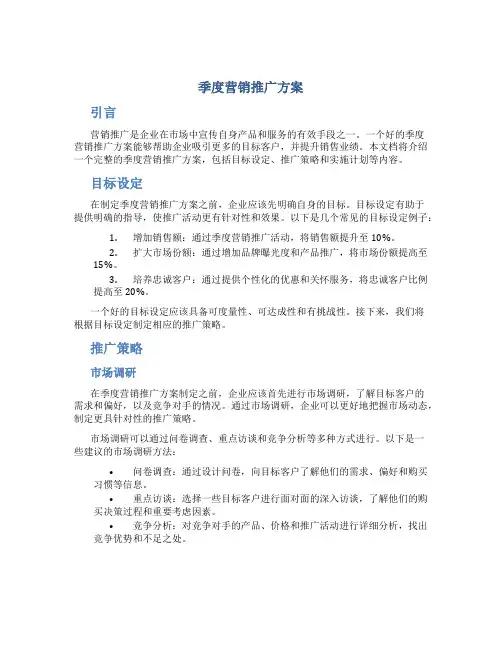 季度营销推广方案

引言

营销推广是企业在市场中宣传自身产品和服务的有效手段之一。一个好的季度营销推广方案能够帮助企业吸引更多的目标客户，并提升销售业绩。本文档将介绍一个完整的季度营销推广方案，包括目标设定、推广策略和实施计划等内容。

目标设定

在制定季度营销推广方案之前，企业应该先明确自身的目标。目标设定有助于提供明确的指导，使推广活动更有针对性和效果。以下是几个常见的目标设定例子：

1. 增加销售额：通过季度营销推广活动，将销售额提升至 10%。
2. 扩大市场份额：通过增加品牌曝光度和产品推广，将市场份额提高至 15%。
3. 培养忠诚客户：通过提供个性化的优惠和关怀服务，将忠诚客户比例提高至 20%。

一个好的目标设定应该具备可度量性、可达成性和有挑战性。接下来，我们将根据目标设定制定相应的推广策略。

推广策略

市场调研

在季度营销推广方案制定之前，企业应该首先进行市场调研，了解目标客户的需求和偏好，以及竞争对手的情况。通过市场调研，企业可以更好地把握市场动态，制定更具针对性的推广策略。

市场调研可以通过问卷调查、重点访谈和竞争分析等多种方式进行。以下是一些建议的市场调研方法：

• 问卷调查：通过设计问卷，向目标客户了解他们的需求、偏好和购买习惯等信息。
• 重点访谈：选择一些目标客户进行面对面的深入访谈，了解他们的购买决策过程和重要考虑因素。
• 竞争分析：对竞争对手的产品、价格和推广活动进行详细分析，找出竞争优势和不足之处。